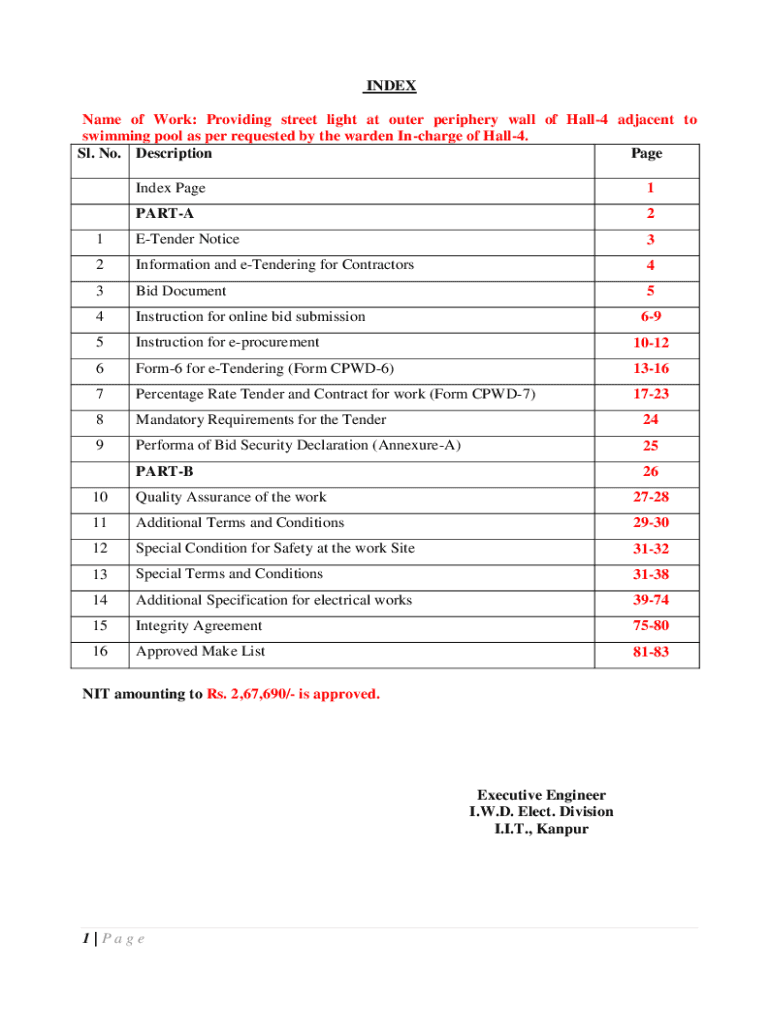 INDEX

Name of Work: Providing street light at outer periphery wall of Hall-4 adjacent to swimming pool as per requested by the warden In-charge of Hall-4.

| Sl. No. | Description | Page |
|---|---|---|
| | Index Page | 1 |
| | PART-A | 2 |
| 1 | E-Tender Notice | 3 |
| 2 | Information and e-Tendering for Contractors | 4 |
| 3 | Bid Document | 5 |
| 4 | Instruction for online bid submission | 6-9 |
| 5 | Instruction for e-procurement | 10-12 |
| 6 | Form-6 for e-Tendering (Form CPWD-6) | 13-16 |
| 7 | Percentage Rate Tender and Contract for work (Form CPWD-7) | 17-23 |
| 8 | Mandatory Requirements for the Tender | 24 |
| 9 | Performa of Bid Security Declaration (Annexure-A) | 25 |
| | PART-B | 26 |
| 10 | Quality Assurance of the work | 27-28 |
| 11 | Additional Terms and Conditions | 29-30 |
| 12 | Special Condition for Safety at the work Site | 31-32 |
| 13 | Special Terms and Conditions | 31-38 |
| 14 | Additional Specification for electrical works | 39-74 |
| 15 | Integrity Agreement | 75-80 |
| 16 | Approved Make List | 81-83 |

NIT amounting to Rs. 2,67,690/- is approved.

Executive Engineer
I.W.D. Elect. Division
I.I.T., Kanpur

1 | P a g e